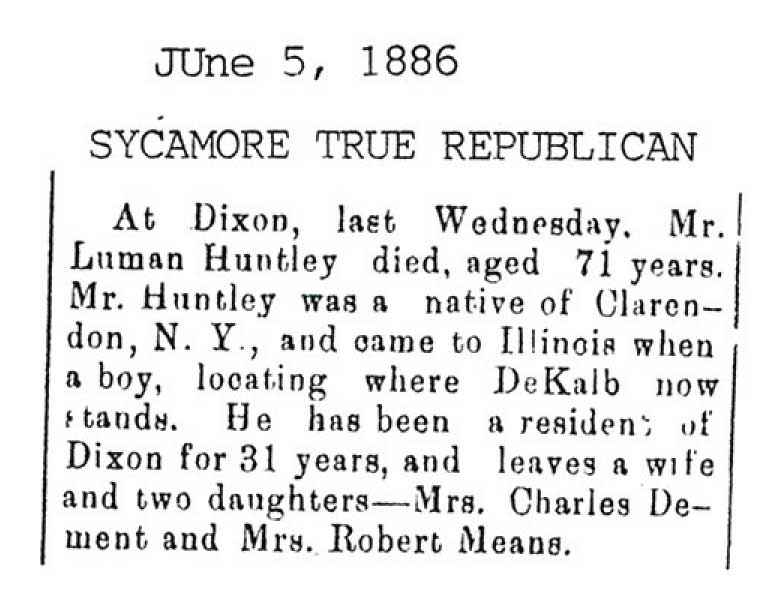 JUne 5, 1886

SYCAMORE TRUE REPUBLICAN

At Dixon, last Wednesday. Mr. Luman Huntley died, aged 71 years. Mr. Huntley was a native of Clarendon, N. Y., and came to Illinois when a boy, locating where DeKalb now stands. He has been a resident of Dixon for 31 years, and leaves a wife and two daughters—Mrs. Charles Dement and Mrs. Robert Means.